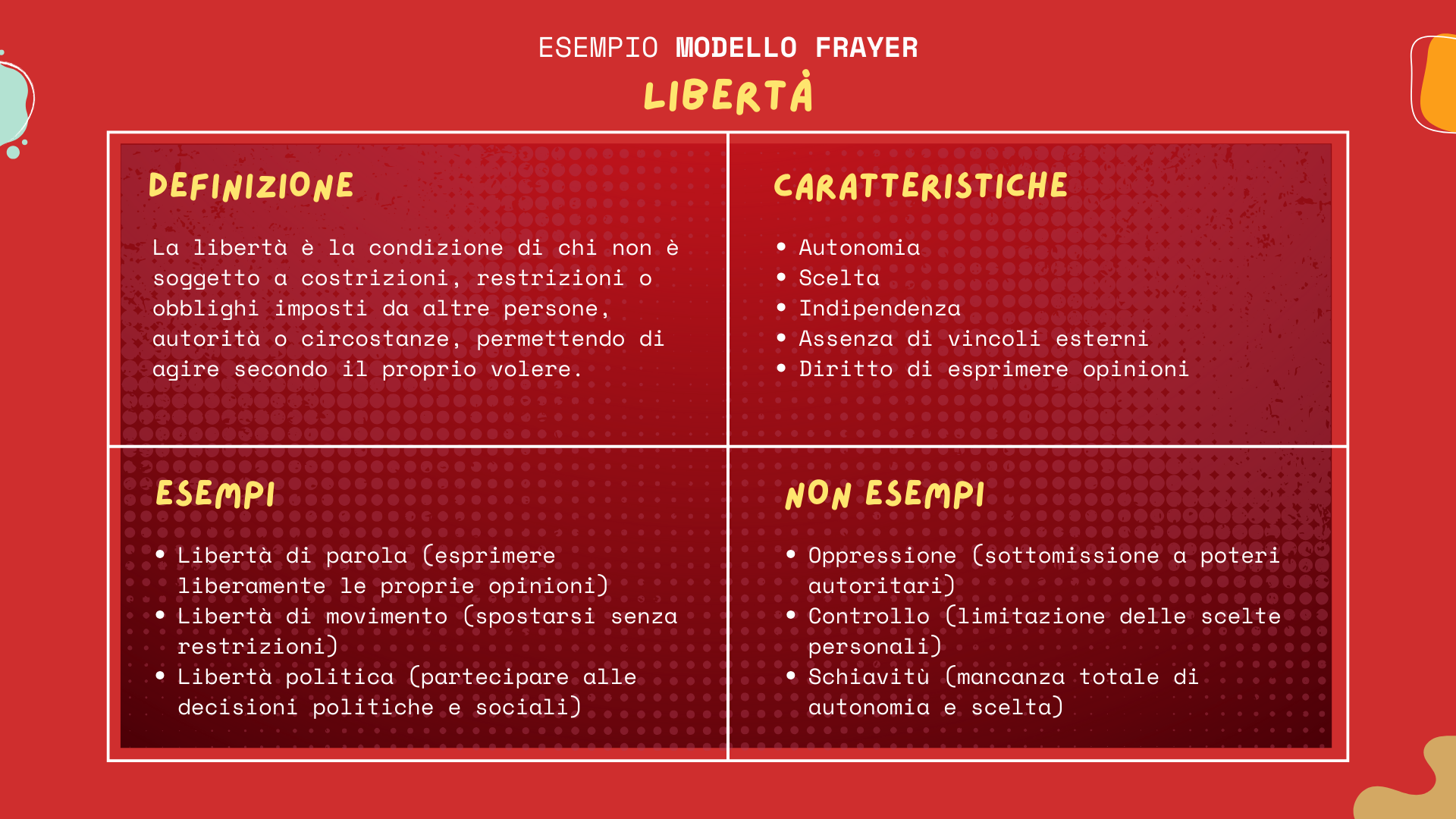 ESEMPIO MODELLO FRAYER
LIBERTÀ

DEFINIZIONE

La libertà è la condizione di chi non è soggetto a costrizioni, restrizioni o obblighi imposti da altre persone, autorità o circostanze, permettendo di agire secondo il proprio volere.

CARATTERISTICHE

• Autonomia
• Scelta
• Indipendenza
• Assenza di vincoli esterni
• Diritto di esprimere opinioni

ESEMPI

• Libertà di parola (esprimere liberamente le proprie opinioni)
• Libertà di movimento (spostarsi senza restrizioni)
• Libertà politica (partecipare alle decisioni politiche e sociali)

NON ESEMPI

• Oppressione (sottomissione a poteri autoritari)
• Controllo (limitazione delle scelte personali)
• Schiavitù (mancanza totale di autonomia e scelta)